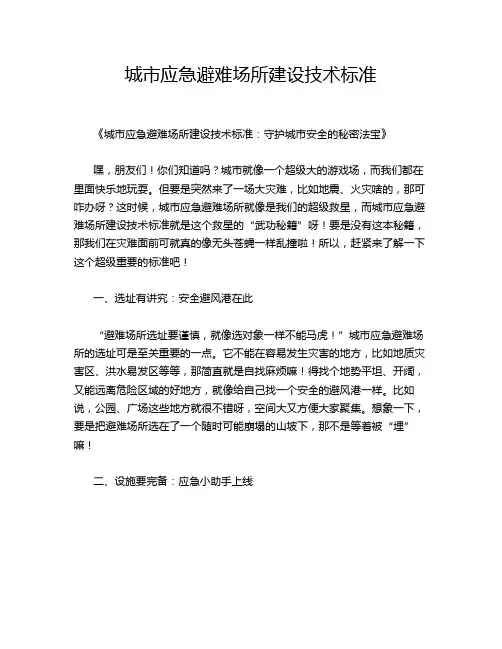 城市应急避难场所建设技术标准

《城市应急避难场所建设技术标准：守护城市安全的秘密法宝》

嘿，朋友们！你们知道吗？城市就像一个超级大的游戏场，而我们都在里面快乐地玩耍。但要是突然来了一场大灾难，比如地震、火灾啥的，那可咋办呀？这时候，城市应急避难场所就像是我们的超级救星，而城市应急避难场所建设技术标准就是这个救星的“武功秘籍”呀！要是没有这本秘籍，那我们在灾难面前可就真的像无头苍蝇一样乱撞啦！所以，赶紧来了解一下这个超级重要的标准吧！

一、选址有讲究：安全避风港在此

“避难场所选址要谨慎，就像选对象一样不能马虎！”城市应急避难场所的选址可是至关重要的一点。它不能在容易发生灾害的地方，比如地质灾害区、洪水易发区等等，那简直就是自找麻烦嘛！得找个地势平坦、开阔，又能远离危险区域的好地方，就像给自己找一个安全的避风港一样。比如说，公园、广场这些地方就很不错呀，空间大又方便大家聚集。想象一下，要是把避难场所选在了一个随时可能崩塌的山坡下，那不是等着被“埋”嘛！

二、设施要完备：应急小助手上线